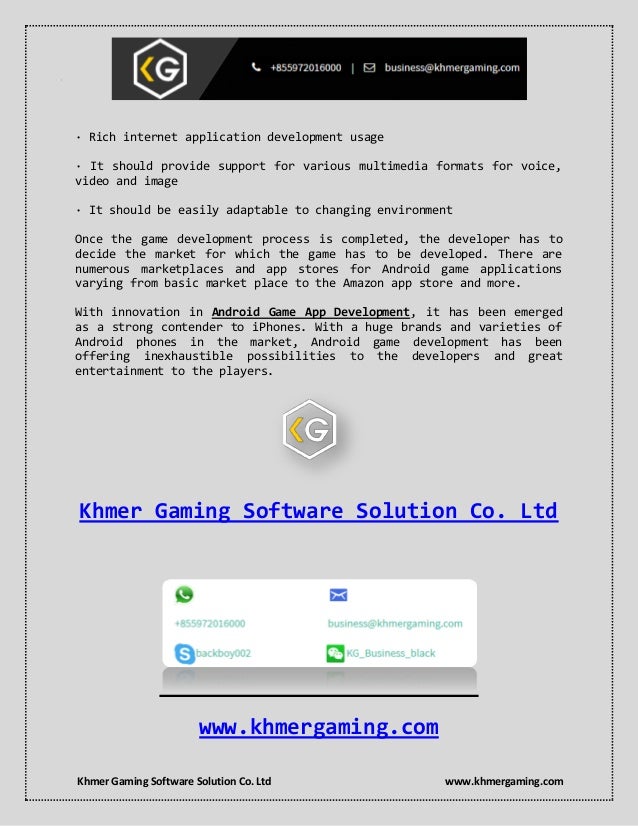 KG

+855972016000 | business@khmergaming.com

· Rich internet application development usage

· It should provide support for various multimedia formats for voice, video and image

· It should be easily adaptable to changing environment

Once the game development process is completed, the developer has to decide the market for which the game has to be developed. There are numerous marketplaces and app stores for Android game applications varying from basic market place to the Amazon app store and more.

With innovation in Android Game App Development, it has been emerged as a strong contender to iPhones. With a huge brands and varieties of Android phones in the market, Android game development has been offering inexhaustible possibilities to the developers and great entertainment to the players.

KG

Khmer Gaming Software Solution Co. Ltd

+855972016000

business@khmergaming.com

backboy002

KG_Business_black

www.khmergaming.com

Khmer Gaming Software Solution Co. Ltd

www.khmergaming.com